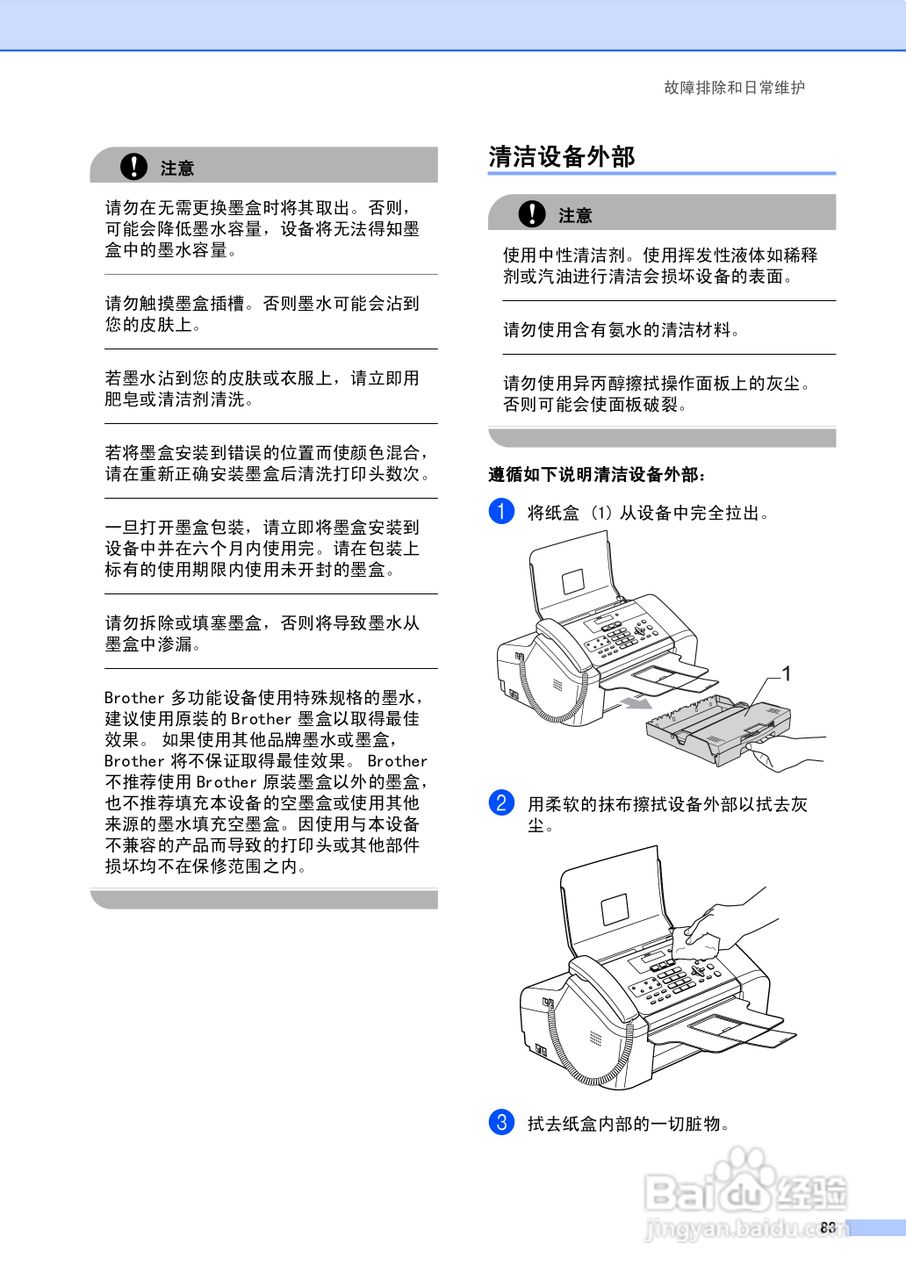 故障排除和日常维护

注意

请勿在无需更换墨盒时将其取出。否则，可能会降低墨水容量，设备将无法得知墨盒中的墨水容量。

请勿触摸墨盒插槽。否则墨水可能会沾到您的皮肤上。

若墨水沾到您的皮肤或衣服上，请立即用肥皂或清洁剂清洗。

若将墨盒安装到错误的位置而使颜色混合，请在重新正确安装墨盒后清洗打印头数次。

一旦打开墨盒包装，请立即将墨盒安装到设备中并在六个月内使用完。请在包装上标有的使用期限内使用未开封的墨盒。

请勿拆除或填塞墨盒，否则将导致墨水从墨盒中渗漏。

Brother 多功能设备使用特殊规格的墨水，建议使用原装的 Brother 墨盒以取得最佳效果。 如果使用其他品牌墨水或墨盒，Brother 将不保证取得最佳效果。 Brother 不推荐使用 Brother 原装墨盒以外的墨盒，也不推荐填充本设备的空墨盒或使用其他来源的墨水填充空墨盒。因使用与本设备不兼容的产品而导致的打印头或其他部件损坏均不在保修范围之内。

清洁设备外部

注意

使用中性清洁剂。使用挥发性液体如稀释剂或汽油进行清洁会损坏设备的表面。

请勿使用含有氨水的清洁材料。

请勿使用异丙醇擦拭操作面板上的灰尘。否则可能会使面板破裂。

遵循如下说明清洁设备外部：

1 将纸盒 (1) 从设备中完全拉出。

1

2 用柔软的抹布擦拭设备外部以拭去灰尘。

3 拭去纸盒内部的一切脏物。

Baidu 经验
jingyan.baidu.com

83